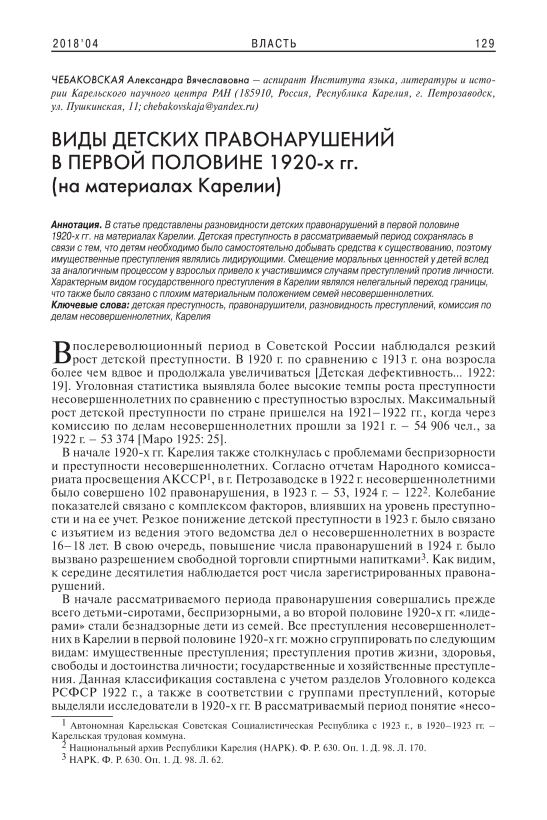 2018'04 ВЛАСТЬ 129

ЧЕБАКОВСКАЯ Александра Вячеславовна — аспирант Института языка, литературы и истории Карельского научного центра РАН (185910, Россия, Республика Карелия, г. Петрозаводск, ул. Пушкинская, 11; chebakovskaja@yandex.ru)

ВИДЫ ДЕТСКИХ ПРАВОНАРУШЕНИЙ В ПЕРВОЙ ПОЛОВИНЕ 1920-х гг. (на материалах Карелии)

Аннотация. В статье представлены разновидности детских правонарушений в первой половине 1920-х гг. на материалах Карелии. Детская преступность в рассматриваемый период сохранялась в связи с тем, что детям необходимо было самостоятельно добывать средства к существованию, поэтому имущественные преступления являлись лидирующими. Смещение моральных ценностей у детей вслед за аналогичным процессом у взрослых привело к участившимся случаям преступлений против личности. Характерным видом государственного преступления в Карелии являлся нелегальный переход границы, что также было связано с плохим материальным положением семей несовершеннолетних.
Ключевые слова: детская преступность, правонарушители, разновидность преступлений, комиссия по делам несовершеннолетних, Карелия

В послереволюционный период в Советской России наблюдался резкий рост детской преступности. В 1920 г. по сравнению с 1913 г. она возросла более чем вдвое и продолжала увеличиваться [Детская дефективность... 1922: 19]. Уголовная статистика выявляла более высокие темпы роста преступности несовершеннолетних по сравнению с преступностью взрослых. Максимальный рост детской преступности по стране пришелся на 1921–1922 гг., когда через комиссию по делам несовершеннолетних прошли за 1921 г. – 54 906 чел., за 1922 г. – 53 374 [Маро 1925: 25].

В начале 1920-х гг. Карелия также столкнулась с проблемами беспризорности и преступности несовершеннолетних. Согласно отчетам Народного комиссариата просвещения АКССР$^1$, в г. Петрозаводске в 1922 г. несовершеннолетними было совершено 102 правонарушения, в 1923 г. – 53, 1924 г. – 122$^2$. Колебание показателей связано с комплексом факторов, влиявших на уровень преступности и на ее учет. Резкое понижение детской преступности в 1923 г. было связано с изъятием из ведения этого ведомства дел о несовершеннолетних в возрасте 16–18 лет. В свою очередь, повышение числа правонарушений в 1924 г. было вызвано разрешением свободной торговли спиртными напитками$^3$. Как видим, к середине десятилетия наблюдается рост числа зарегистрированных правонарушений.

В начале рассматриваемого периода правонарушения совершались прежде всего детьми-сиротами, беспризорными, а во второй половине 1920-х гг. «лидерами» стали безнадзорные дети из семей. Все преступления несовершеннолетних в Карелии в первой половине 1920-х гг. можно сгруппировать по следующим видам: имущественные преступления; преступления против жизни, здоровья, свободы и достоинства личности; государственные и хозяйственные преступления. Данная классификация составлена с учетом разделов Уголовного кодекса РСФСР 1922 г., а также в соответствии с группами преступлений, которые выделяли исследователи в 1920-х гг. В рассматриваемый период понятие «несо-

$^1$ Автономная Карельская Советская Социалистическая Республика с 1923 г., в 1920–1923 гг. – Карельская трудовая коммуна.
$^2$ Национальный архив Республики Карелия (НАРК). Ф. Р. 630. Оп. 1. Д. 98. Л. 170.
$^3$ НАРК. Ф. Р. 630. Оп. 1. Д. 98. Л. 62.